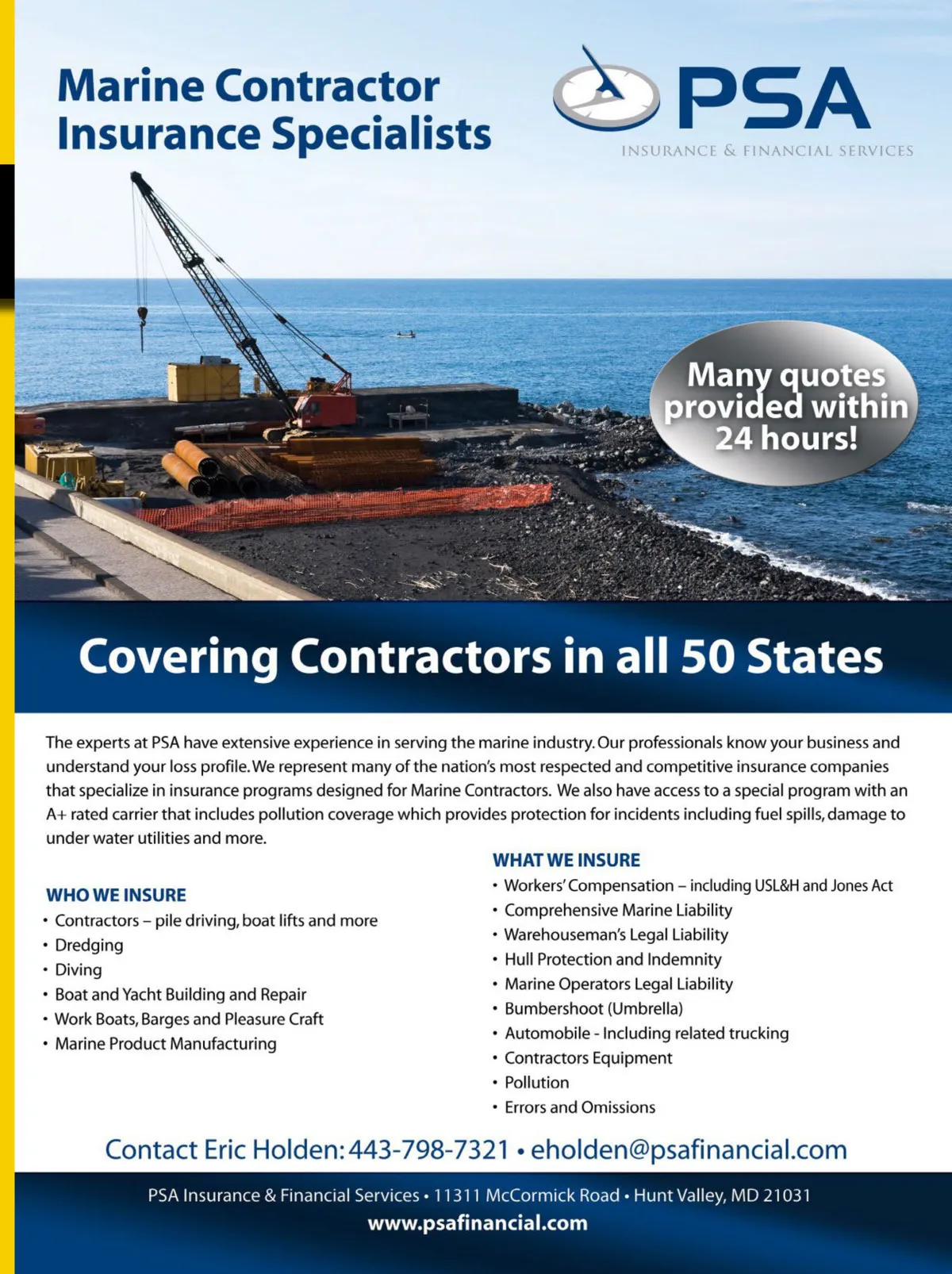 Marine Contractor Insurance Specialists

PSA
INSURANCE & FINANCIAL SERVICES

Many quotes provided within 24 hours!

Covering Contractors in all 50 States

The experts at PSA have extensive experience in serving the marine industry. Our professionals know your business and understand your loss profile. We represent many of the nation's most respected and competitive insurance companies that specialize in insurance programs designed for Marine Contractors. We also have access to a special program with an A+ rated carrier that includes pollution coverage which provides protection for incidents including fuel spills, damage to under water utilities and more.

WHO WE INSURE
• Contractors – pile driving, boat lifts and more
• Dredging
• Diving
• Boat and Yacht Building and Repair
• Work Boats, Barges and Pleasure Craft
• Marine Product Manufacturing

WHAT WE INSURE
• Workers' Compensation – including USL&H and Jones Act
• Comprehensive Marine Liability
• Warehouseman's Legal Liability
• Hull Protection and Indemnity
• Marine Operators Legal Liability
• Bumbershoot (Umbrella)
• Automobile - Including related trucking
• Contractors Equipment
• Pollution
• Errors and Omissions

Contact Eric Holden: 443-798-7321 • eholden@psafinancial.com

PSA Insurance & Financial Services • 11311 McCormick Road • Hunt Valley, MD 21031
www.psafinancial.com